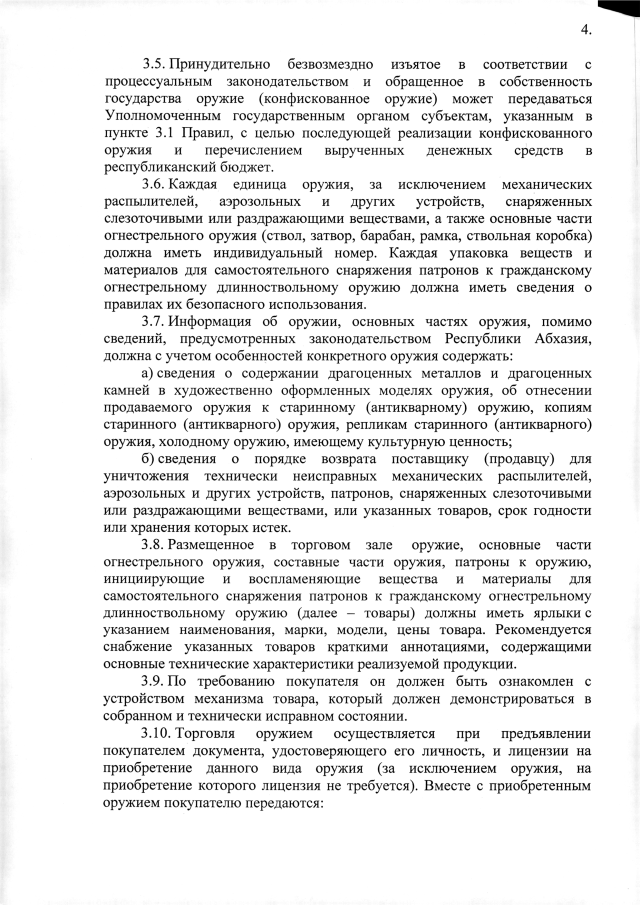 4.

3.5. Принудительно безвозмездно изъятое в соответствии с процессуальным законодательством и обращенное в собственность государства оружие (конфискованное оружие) может передаваться Уполномоченным государственным органом субъектам, указанным в пункте 3.1 Правил, с целью последующей реализации конфискованного оружия и перечислением вырученных денежных средств в республиканский бюджет.

3.6. Каждая единица оружия, за исключением механических распылителей, аэрозольных и других устройств, снаряженных слезоточивыми или раздражающими веществами, а также основные части огнестрельного оружия (ствол, затвор, барабан, рамка, ствольная коробка) должна иметь индивидуальный номер. Каждая упаковка веществ и материалов для самостоятельного снаряжения патронов к гражданскому огнестрельному длинноствольному оружию должна иметь сведения о правилах их безопасного использования.

3.7. Информация об оружии, основных частях оружия, помимо сведений, предусмотренных законодательством Республики Абхазия, должна с учетом особенностей конкретного оружия содержать:

а) сведения о содержании драгоценных металлов и драгоценных камней в художественно оформленных моделях оружия, об отнесении продаваемого оружия к старинному (антикварному) оружию, копиям старинного (антикварного) оружия, репликам старинного (антикварного) оружия, холодному оружию, имеющему культурную ценность;

б) сведения о порядке возврата поставщику (продавцу) для уничтожения технически неисправных механических распылителей, аэрозольных и других устройств, патронов, снаряженных слезоточивыми или раздражающими веществами, или указанных товаров, срок годности или хранения которых истек.

3.8. Размещенное в торговом зале оружие, основные части огнестрельного оружия, составные части оружия, патроны к оружию, инициирующие и воспламеняющие вещества и материалы для самостоятельного снаряжения патронов к гражданскому огнестрельному длинноствольному оружию (далее – товары) должны иметь ярлыки с указанием наименования, марки, модели, цены товара. Рекомендуется снабжение указанных товаров краткими аннотациями, содержащими основные технические характеристики реализуемой продукции.

3.9. По требованию покупателя он должен быть ознакомлен с устройством механизма товара, который должен демонстрироваться в собранном и технически исправном состоянии.

3.10. Торговля оружием осуществляется при предъявлении покупателем документа, удостоверяющего его личность, и лицензии на приобретение данного вида оружия (за исключением оружия, на приобретение которого лицензия не требуется). Вместе с приобретенным оружием покупателю передаются: